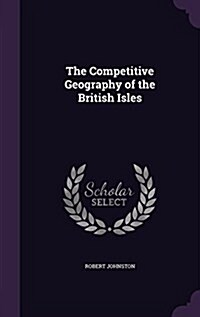 The Competitive Geography of the British Isles

Scholar SELECT

ROBERT JOHNSTON